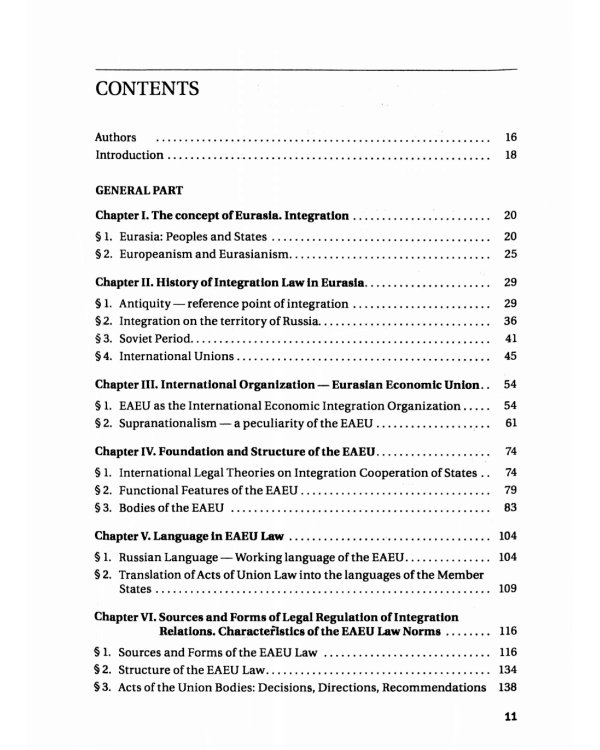 CONTENTS

Authors 16
Introduction 18

GENERAL PART

Chapter I. The concept of Eurasia. Integration 20
§ 1. Eurasia: Peoples and States 20
§ 2. Europeanism and Eurasianism 25

Chapter II. History of Integration Law in Eurasia 29
§ 1. Antiquity — reference point of integration 29
§ 2. Integration on the territory of Russia 36
§ 3. Soviet Period 41
§ 4. International Unions 45

Chapter III. International Organization — Eurasian Economic Union 54
§ 1. EAEU as the International Economic Integration Organization 54
§ 2. Supranationalism — a peculiarity of the EAEU 61

Chapter IV. Foundation and Structure of the EAEU 74
§ 1. International Legal Theories on Integration Cooperation of States 74
§ 2. Functional Features of the EAEU 79
§ 3. Bodies of the EAEU 83

Chapter V. Language in EAEU Law 104
§ 1. Russian Language — Working language of the EAEU 104
§ 2. Translation of Acts of Union Law into the languages of the Member States 109

Chapter VI. Sources and Forms of Legal Regulation of Integration Relations. Characteristics of the EAEU Law Norms 116
§ 1. Sources and Forms of the EAEU Law 116
§ 2. Structure of the EAEU Law 134
§ 3. Acts of the Union Bodies: Decisions, Directions, Recommendations 138

11